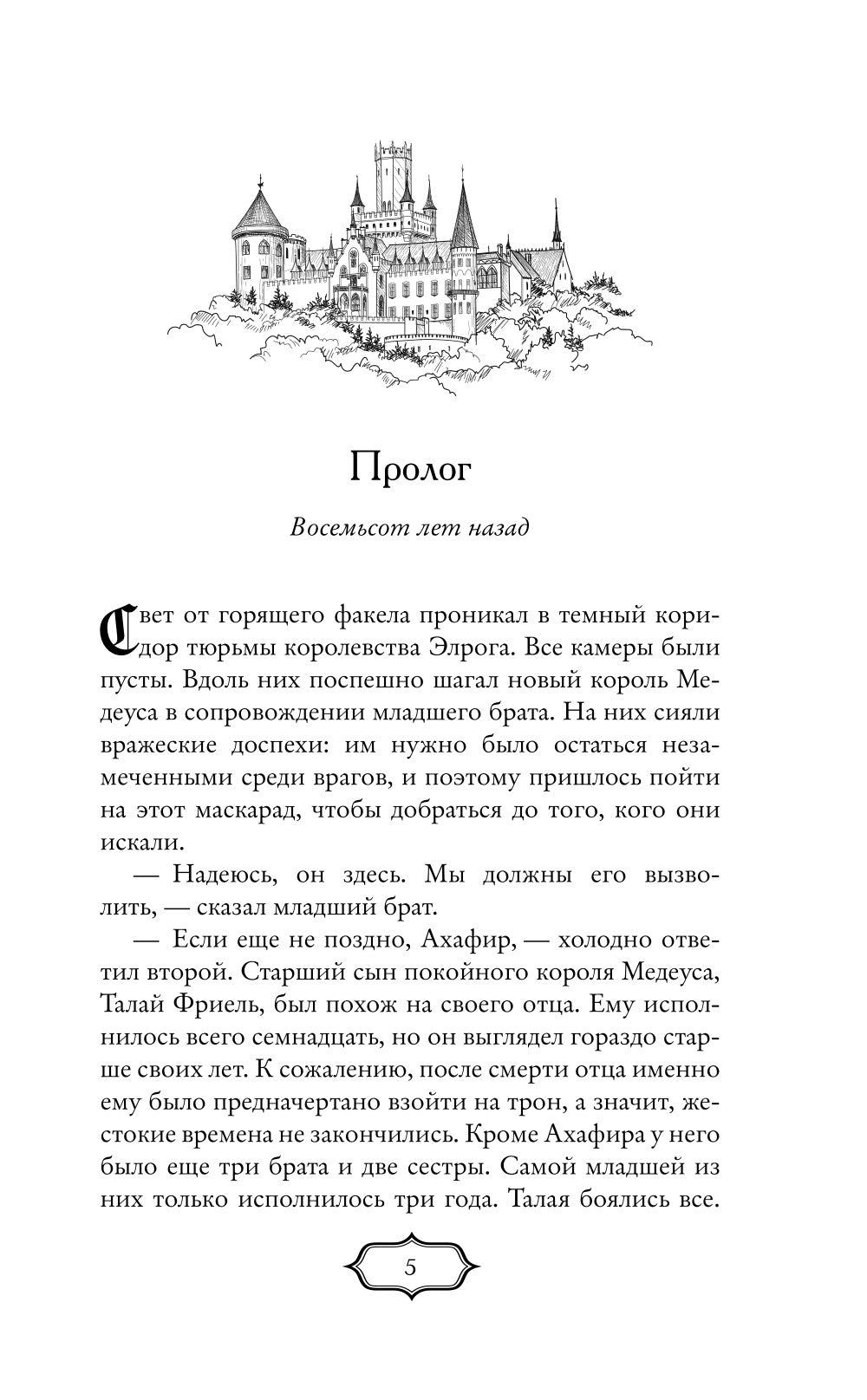 Пролог

Восемьсот лет назад

Свет от горящего факела проникал в темный коридор тюрьмы королевства Элрога. Все камеры были пусты. Вдоль них поспешно шагал новый король Медеуса в сопровождении младшего брата. На них сияли вражеские доспехи: им нужно было остаться незамеченными среди врагов, и поэтому пришлось пойти на этот маскарад, чтобы добраться до того, кого они искали.

— Надеюсь, он здесь. Мы должны его вызволить, — сказал младший брат.

— Если еще не поздно, Ахафир, — холодно ответил второй. Старший сын покойного короля Медеуса, Талай Фриель, был похож на своего отца. Ему исполнилось всего семнадцать, но он выглядел гораздо старше своих лет. К сожалению, после смерти отца именно ему было предначертано взойти на трон, а значит, жестокие времена не закончились. Кроме Ахафира у него было еще три брата и две сестры. Самой младшей из них только исполнилось три года. Талая боялись все.

5